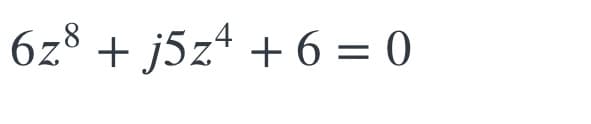 $6z^8 + j5z^4 + 6 = 0$